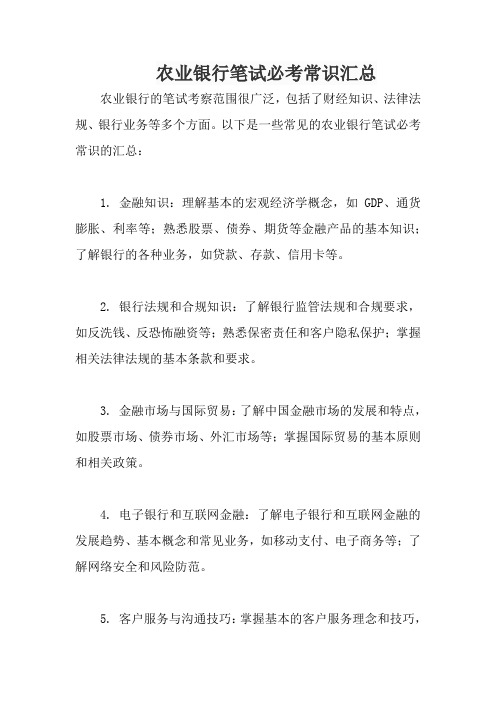 农业银行笔试必考常识汇总

农业银行的笔试考察范围很广泛，包括了财经知识、法律法规、银行业务等多个方面。以下是一些常见的农业银行笔试必考常识的汇总：

1. 金融知识：理解基本的宏观经济学概念，如 GDP、通货膨胀、利率等；熟悉股票、债券、期货等金融产品的基本知识；了解银行的各种业务，如贷款、存款、信用卡等。

2. 银行法规和合规知识：了解银行监管法规和合规要求，如反洗钱、反恐怖融资等；熟悉保密责任和客户隐私保护；掌握相关法律法规的基本条款和要求。

3. 金融市场与国际贸易：了解中国金融市场的发展和特点，如股票市场、债券市场、外汇市场等；掌握国际贸易的基本原则和相关政策。

4. 电子银行和互联网金融：了解电子银行和互联网金融的发展趋势、基本概念和常见业务，如移动支付、电子商务等；了解网络安全和风险防范。

5. 客户服务与沟通技巧：掌握基本的客户服务理念和技巧，